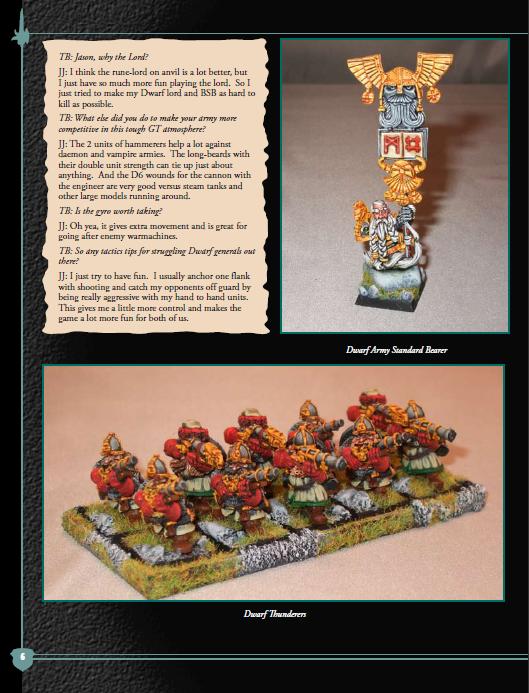 TB: Jason, why the Lord?

JJ: I think the rune-lord on anvil is a lot better, but I just have so much more fun playing the lord. So I just tried to make my Dwarf lord and BSB as hard to kill as possible.

TB: What else did you do to make your army more competitive in this tough GT atmosphere?

JJ: The 2 units of hammerers help a lot against daemon and vampire armies. The long-beards with their double unit strength can tie up just about anything. And the D6 wounds for the cannon with the engineer are very good versus steam tanks and other large models running around.

TB: Is the gyro worth taking?

JJ: Oh yea, it gives extra movement and is great for going after enemy warmachines.

TB: So any tactics tips for struggling Dwarf generals out there?

JJ: I just try to have fun. I usually anchor one flank with shooting and catch my opponents off guard by being really aggressive with my hand to hand units. This gives me a little more control and makes the game a lot more fun for both of us.

Dwarf Army Standard Bearer

Dwarf Thunderers

6